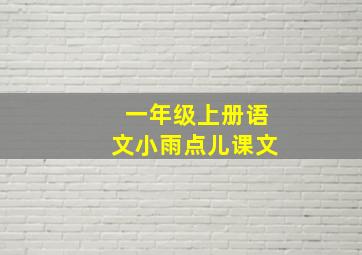 一年级上册语文小雨点儿课文